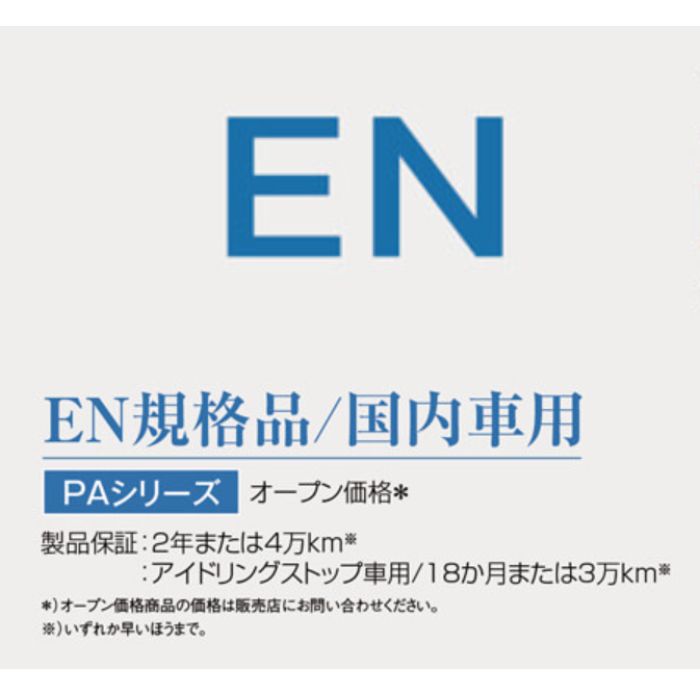 EN

EN規格品/国内車用

PAシリーズ　オープン価格*

製品保証：2年または4万km※
：アイドリングストップ車用/18か月または3万km※

*）オープン価格商品の価格は販売店にお問い合わせください。
※）いずれか早いほうまで。